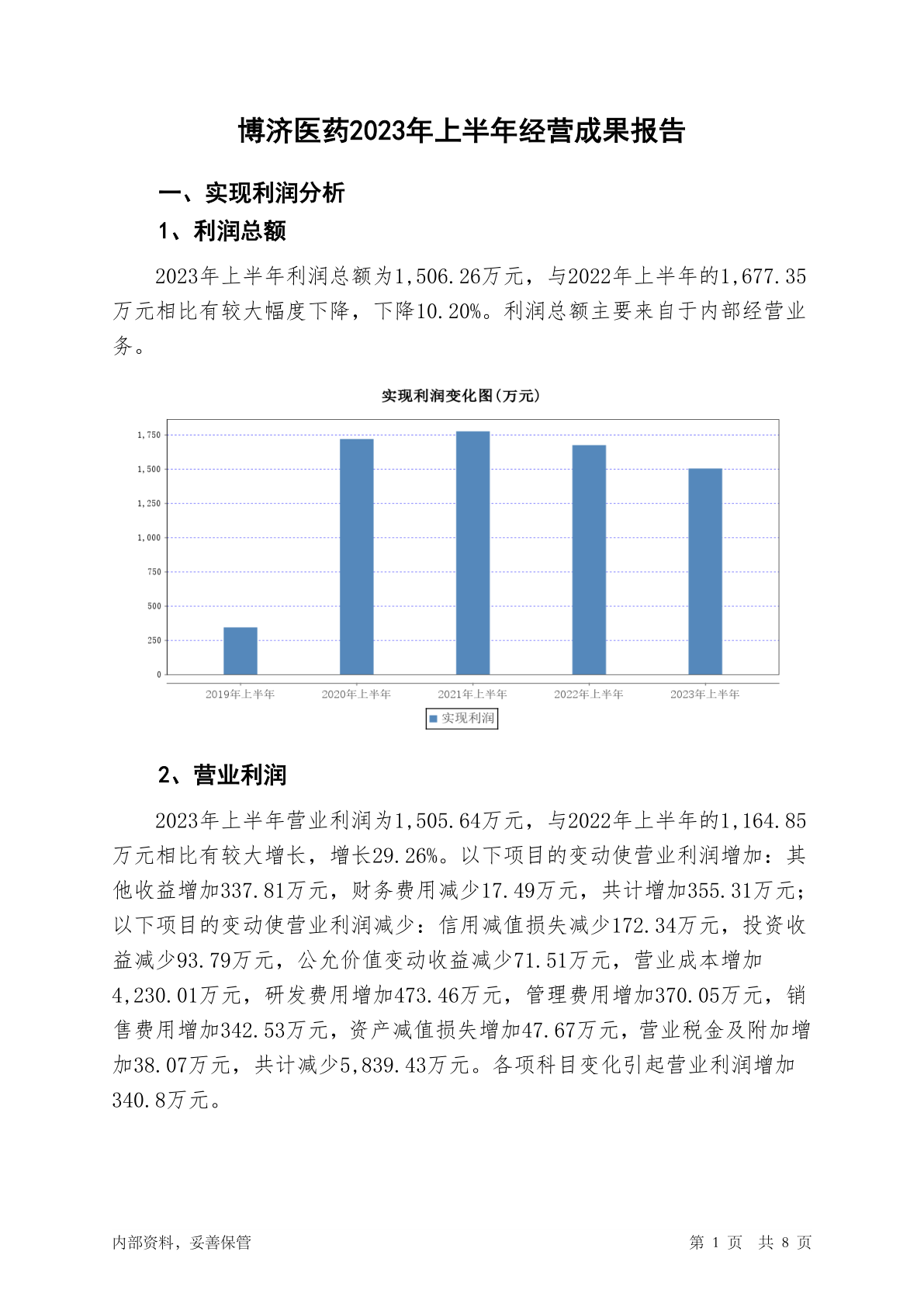 博济医药2023年上半年经营成果报告

一、实现利润分析

1、利润总额

2023年上半年利润总额为1,506.26万元，与2022年上半年的1,677.35万元相比有较大幅度下降，下降10.20%。利润总额主要来自于内部经营业务。

实现利润变化图(万元)

1,750
1,500
1,250
1,000
750
500
250
0

2019年上半年 2020年上半年 2021年上半年 2022年上半年 2023年上半年

实现利润

2、营业利润

2023年上半年营业利润为1,505.64万元，与2022年上半年的1,164.85万元相比有较大增长，增长29.26%。以下项目的变动使营业利润增加：其他收益增加337.81万元，财务费用减少17.49万元，共计增加355.31万元；以下项目的变动使营业利润减少：信用减值损失减少172.34万元，投资收益减少93.79万元，公允价值变动收益减少71.51万元，营业成本增加4,230.01万元，研发费用增加473.46万元，管理费用增加370.05万元，销售费用增加342.53万元，资产减值损失增加47.67万元，营业税金及附加增加38.07万元，共计减少5,839.43万元。各项科目变化引起营业利润增加340.8万元。

内部资料，妥善保管

第 1 页 共 8 页